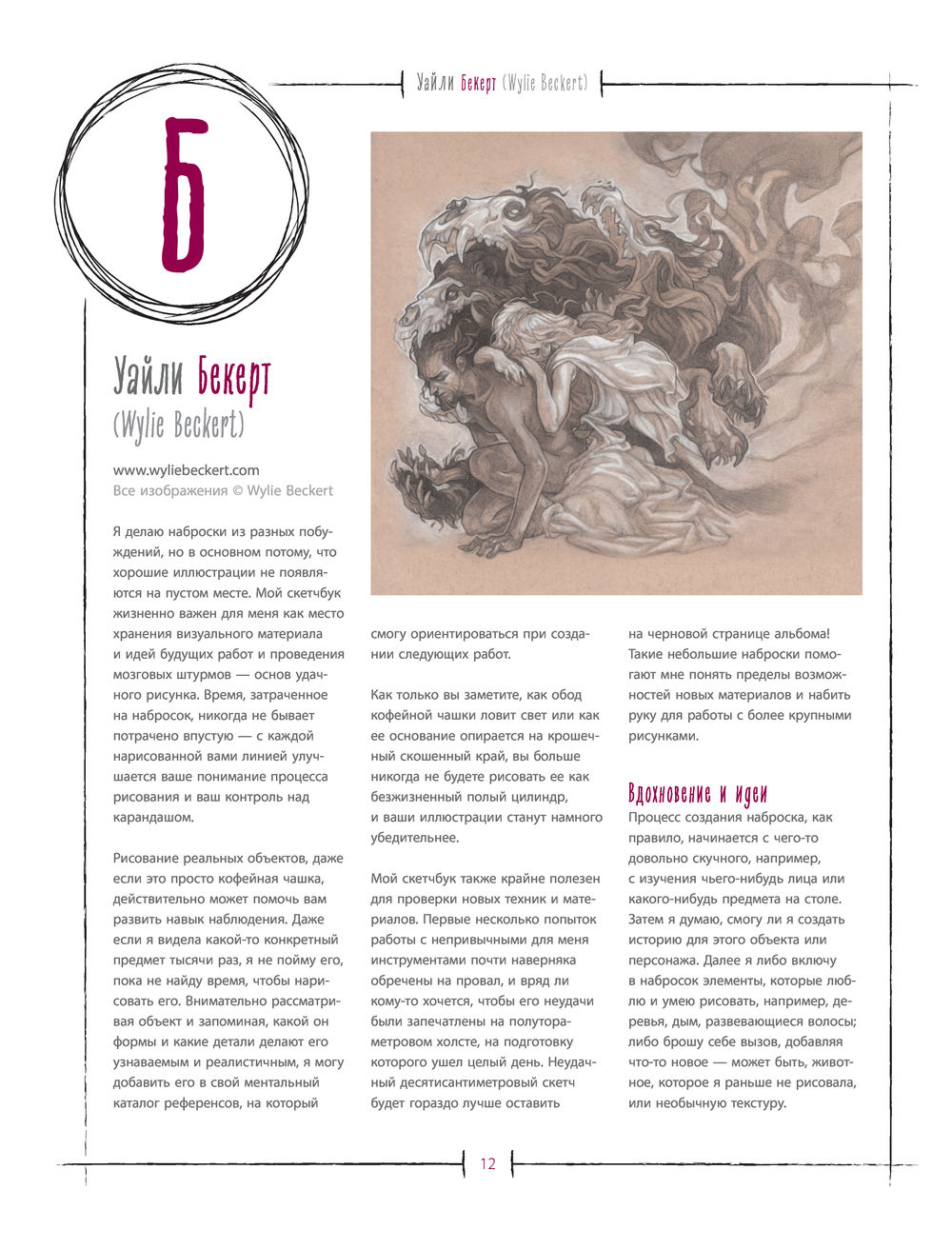 Уайли Бекерт (Wylie Beckert)

Б

Уайли Бекерт
(Wylie Beckert)

www.wyliebeckert.com
Все изображения © Wylie Beckert

Я делаю наброски из разных побуждений, но в основном потому, что хорошие иллюстрации не появляются на пустом месте. Мой скетчбук жизненно важен для меня как место хранения визуального материала и идей будущих работ и проведения мозговых штурмов — основ удачного рисунка. Время, затраченное на набросок, никогда не бывает потрачено впустую — с каждой нарисованной вами линией улучшается ваше понимание процесса рисования и ваш контроль над карандашом.

Рисование реальных объектов, даже если это просто кофейная чашка, действительно может помочь вам развить навык наблюдения. Даже если я видела какой-то конкретный предмет тысячи раз, я не пойму его, пока не найду время, чтобы нарисовать его. Внимательно рассматривая объект и запоминая, какой он формы и какие детали делают его узнаваемым и реалистичным, я могу добавить его в свой ментальный каталог референсов, на который смогу ориентироваться при создании следующих работ.

Как только вы заметите, как обод кофейной чашки ловит свет или как ее основание опирается на крошечный скошенный край, вы больше никогда не будете рисовать ее как безжизненный полый цилиндр, и ваши иллюстрации станут намного убедительнее.

Мой скетчбук также крайне полезен для проверки новых техник и материалов. Первые несколько попыток работы с непривычными для меня инструментами почти наверняка обречены на провал, и вряд ли кому-то хочется, чтобы его неудачи были запечатлены на полутораметровом холсте, на подготовку которого ушел целый день. Неудачный десятисантиметровый скетч будет гораздо лучше оставить на черновой странице альбома! Такие небольшие наброски помогают мне понять пределы возможностей новых материалов и набить руку для работы с более крупными рисунками.

Вдохновение и идеи
Процесс создания наброска, как правило, начинается с чего-то довольно скучного, например, с изучения чьего-нибудь лица или какого-нибудь предмета на столе. Затем я думаю, смогу ли я создать историю для этого объекта или персонажа. Далее я либо включу в набросок элементы, которые люблю и умею рисовать, например, деревья, дым, развевающиеся волосы; либо брошу себе вызов, добавляя что-то новое — может быть, животное, которое я раньше не рисовала, или необычную текстуру.

12